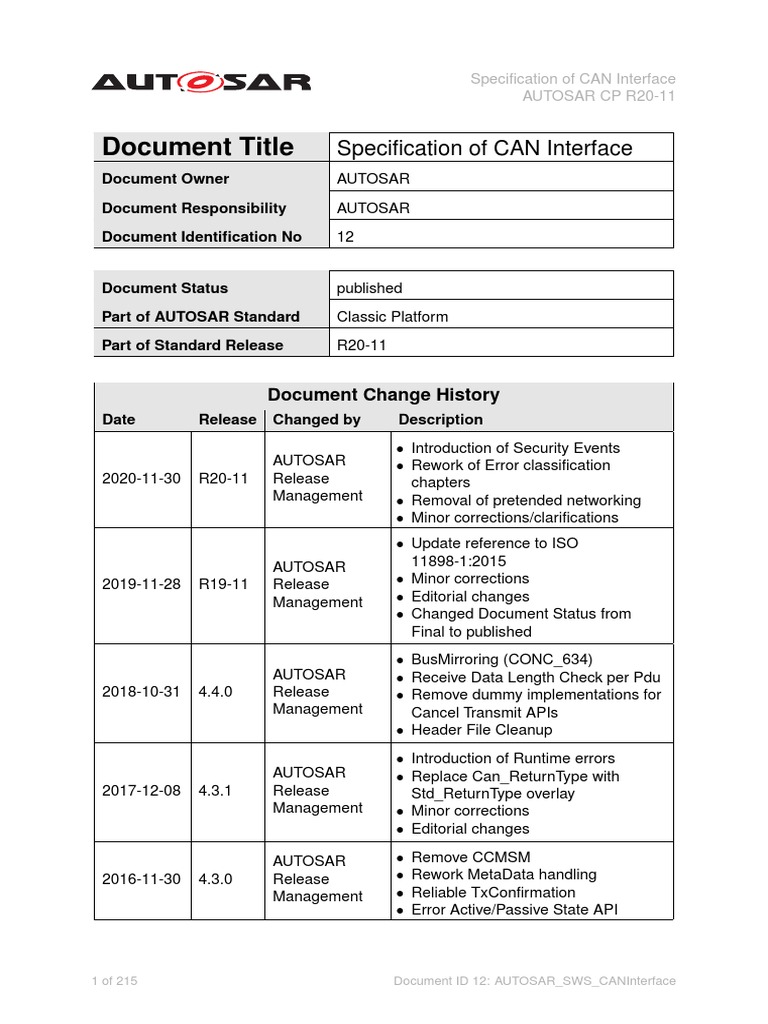 AUTOSAR

Specification of CAN Interface
AUTOSAR CP R20-11

| Document Title | Specification of CAN Interface |
|---|---|
| Document Owner | AUTOSAR |
| Document Responsibility | AUTOSAR |
| Document Identification No | 12 |

| Document Status | published |
|---|---|
| Part of AUTOSAR Standard | Classic Platform |
| Part of Standard Release | R20-11 |

Document Change History

| Date | Release | Changed by | Description |
|---|---|---|---|
| 2020-11-30 | R20-11 | AUTOSAR Release Management | • Introduction of Security Events • Rework of Error classification chapters • Removal of pretended networking • Minor corrections/clarifications |
| 2019-11-28 | R19-11 | AUTOSAR Release Management | • Update reference to ISO 11898-1:2015 • Minor corrections • Editorial changes • Changed Document Status from Final to published |
| 2018-10-31 | 4.4.0 | AUTOSAR Release Management | • BusMirroring (CONC_634) • Receive Data Length Check per Pdu • Remove dummy implementations for Cancel Transmit APIs • Header File Cleanup |
| 2017-12-08 | 4.3.1 | AUTOSAR Release Management | • Introduction of Runtime errors • Replace Can_ReturnType with Std_ReturnType overlay • Minor corrections • Editorial changes |
| 2016-11-30 | 4.3.0 | AUTOSAR Release Management | • Remove CCMSM • Rework MetaData handling • Reliable TxConfirmation • Error Active/Passive State API |

1 of 215

Document ID 12: AUTOSAR_SWS_CANInterface